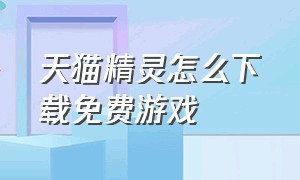 天猫精灵怎么下载免费游戏